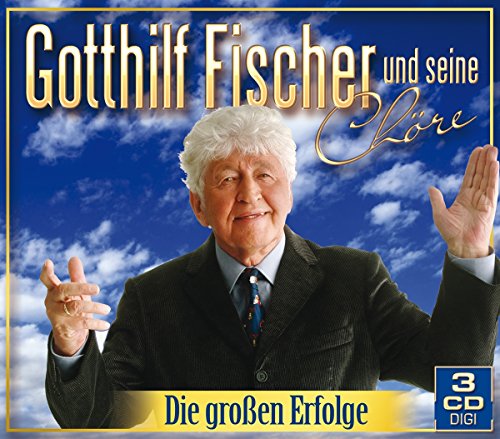 Gotthilf Fischer und seine Chöre

Die großen Erfolge

3 CD DIGI